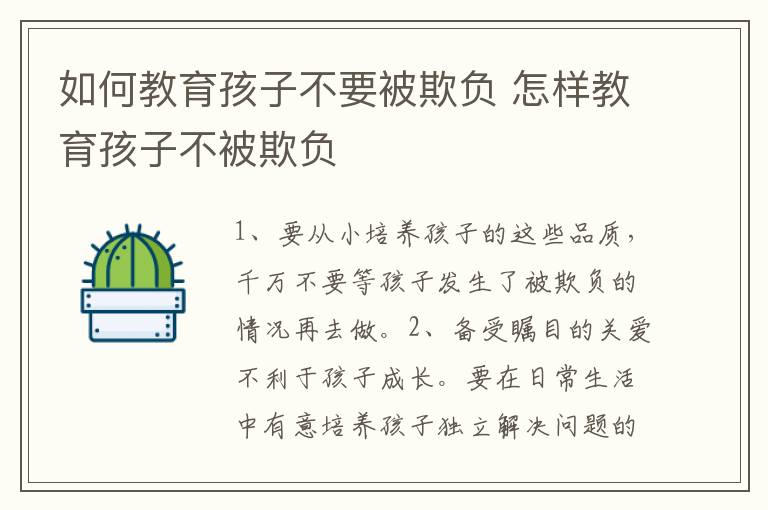 如何教育孩子不要被欺负 怎样教育孩子不被欺负

1、要从小培养孩子的这些品质，千万不要等孩子发生了被欺负的情况再去做。2、备受瞩目的关爱不利于孩子成长。要在日常生活中有意培养孩子独立解决问题的